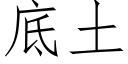 底土